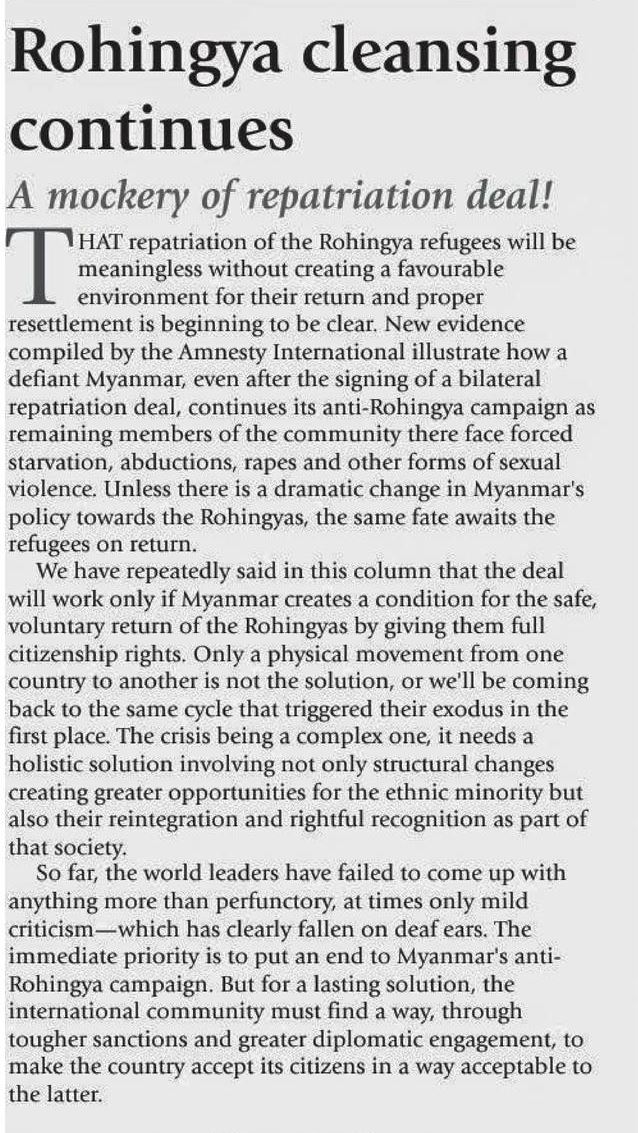 Rohingya cleansing continues

A mockery of repatriation deal!

THAT repatriation of the Rohingya refugees will be meaningless without creating a favourable environment for their return and proper resettlement is beginning to be clear. New evidence compiled by the Amnesty International illustrate how a defiant Myanmar, even after the signing of a bilateral repatriation deal, continues its anti-Rohingya campaign as remaining members of the community there face forced starvation, abductions, rapes and other forms of sexual violence. Unless there is a dramatic change in Myanmar's policy towards the Rohingyas, the same fate awaits the refugees on return.

We have repeatedly said in this column that the deal will work only if Myanmar creates a condition for the safe, voluntary return of the Rohingyas by giving them full citizenship rights. Only a physical movement from one country to another is not the solution, or we'll be coming back to the same cycle that triggered their exodus in the first place. The crisis being a complex one, it needs a holistic solution involving not only structural changes creating greater opportunities for the ethnic minority but also their reintegration and rightful recognition as part of that society.

So far, the world leaders have failed to come up with anything more than perfunctory, at times only mild criticism—which has clearly fallen on deaf ears. The immediate priority is to put an end to Myanmar's anti-Rohingya campaign. But for a lasting solution, the international community must find a way, through tougher sanctions and greater diplomatic engagement, to make the country accept its citizens in a way acceptable to the latter.